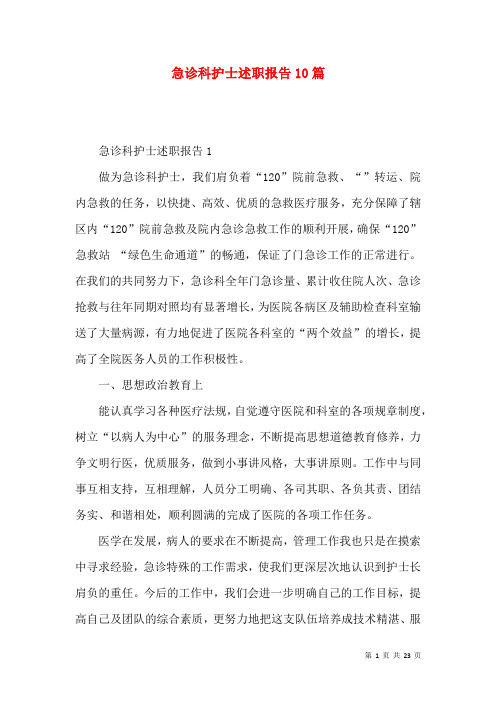 急诊科护士述职报告10篇

急诊科护士述职报告1

做为急诊科护士，我们肩负着“120”院前急救、“”转运、院内急救的任务，以快捷、高效、优质的急救医疗服务，充分保障了辖区内“120”院前急救及院内急诊急救工作的顺利开展，确保“120”急救站 “绿色生命通道”的畅通，保证了门急诊工作的正常进行。在我们的共同努力下，急诊科全年门急诊量、累计收住院人次、急诊抢救与往年同期对照均有显著增长，为医院各病区及辅助检查科室输送了大量病源，有力地促进了医院各科室的“两个效益”的增长，提高了全院医务人员的工作积极性。

一、思想政治教育上

能认真学习各种医疗法规，自觉遵守医院和科室的各项规章制度，树立“以病人为中心”的服务理念，不断提高思想道德教育修养，力争文明行医，优质服务，做到小事讲风格，大事讲原则。工作中与同事互相支持，互相理解，人员分工明确、各司其职、各负其责、团结务实、和谐相处，顺利圆满的完成了医院的各项工作任务。

医学在发展，病人的要求在不断提高，管理工作我也只是在摸索中寻求经验，急诊特殊的工作需求，使我们更深层次地认识到护士长肩负的重任。今后的工作中，我们会进一步明确自己的工作目标，提高自己及团队的综合素质，更努力地把这支队伍培养成技术精湛、服

第 1 页 共 23 页